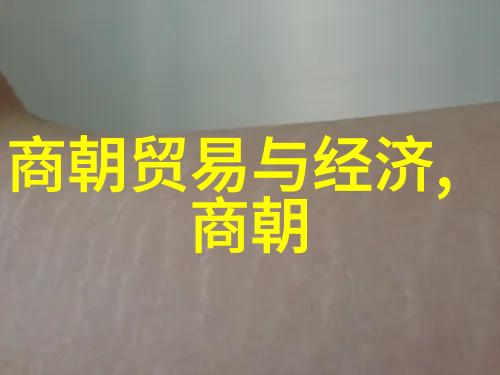 商朝贸易与经济,
商朝